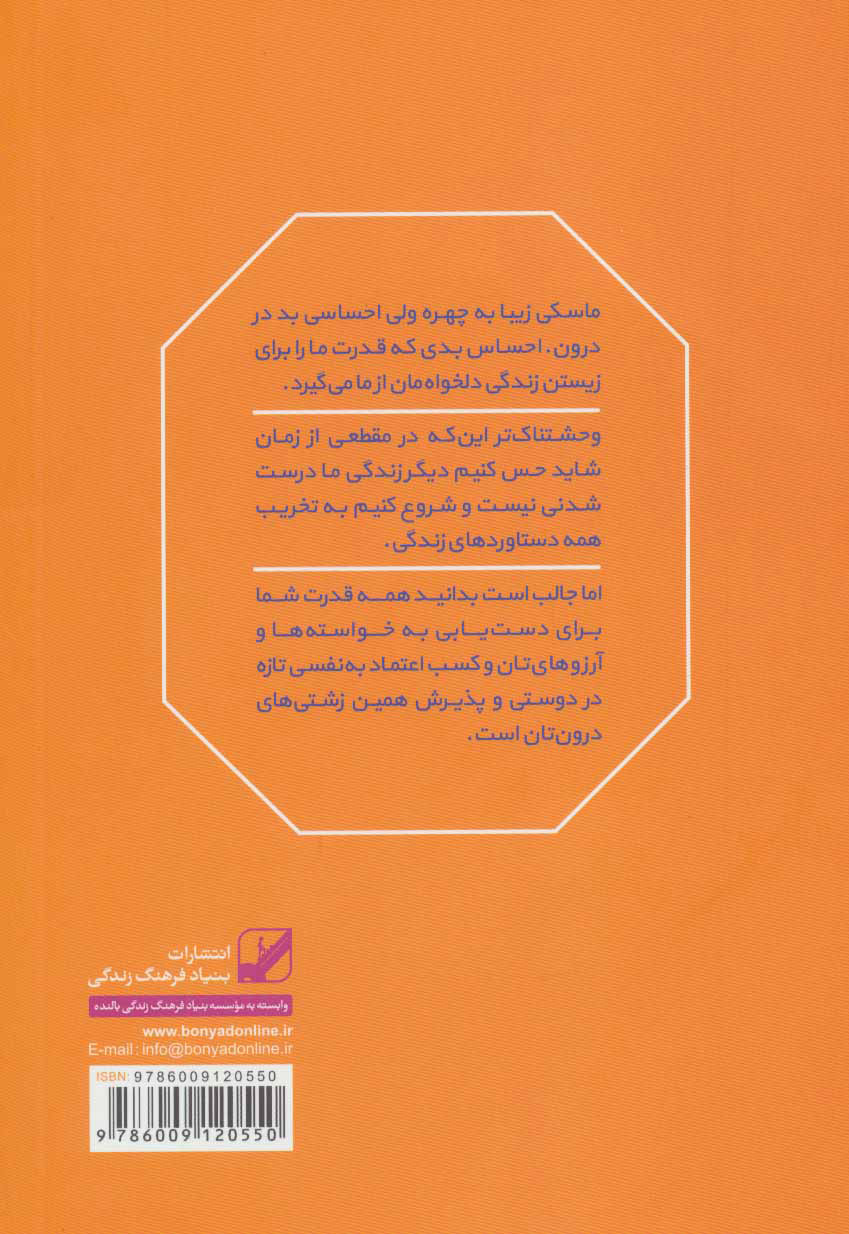 ماسکی زیبا به چهره ولی احساسی بد در درون. احساس بدی که قدرت ما را برای زیستن زندگی دلخواه‌مان از ما می‌گیرد.

وحشتناک‌تر این‌که در مقطعی از زمان شاید حس کنیم دیگر زندگی ما درست شدنی نیست و شروع کنیم به تخریب همه دستاوردهای زندگی.

اما جالب است بدانید همه قدرت شما برای دست‌یابی به خواسته‌ها و آرزوهای‌تان و کسب اعتماد به‌نفسی تازه در دوستی و پذیرش همین زشتی‌های درون‌تان است.

انتشارات
بنیاد فرهنگ زندگی
وابسته به مؤسسه بنیاد فرهنگ زندگی بالنده
www.bonyadonline.ir
E-mail : info@bonyadonline.ir
ISBN: 9786009120550
9 786009 120550